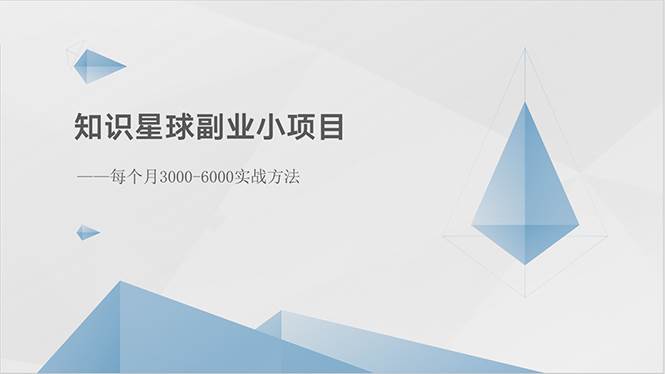 知识星球副业小项目

——每个月3000-6000实战方法